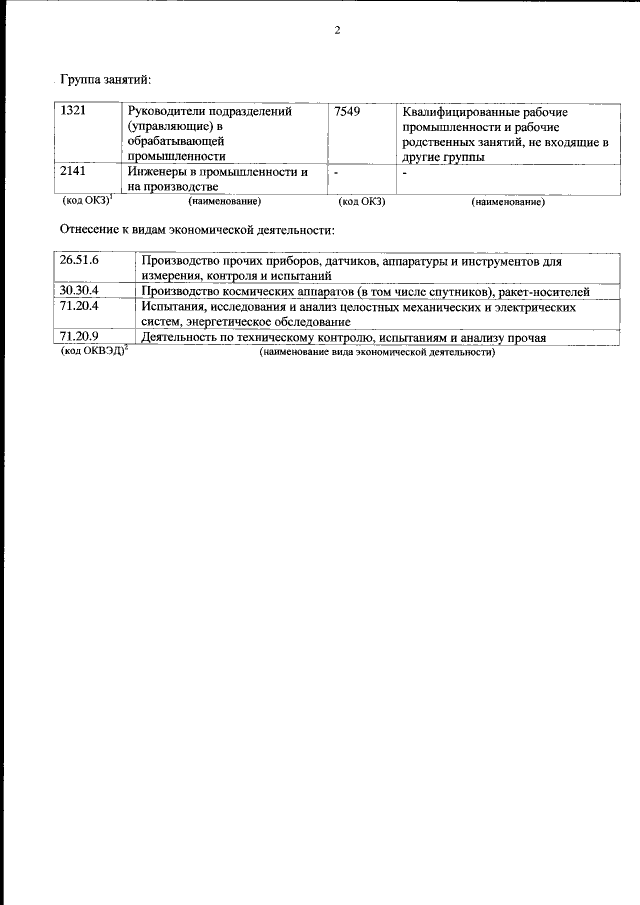 2

Группа занятий:

| 1321 | Руководители подразделений (управляющие) в обрабатывающей промышленности | 7549 | Квалифицированные рабочие промышленности и рабочие родственных занятий, не входящие в другие группы |
|---|---|---|---|
| 2141 | Инженеры в промышленности и на производстве | - | - |
| (код ОКЗ)$^1$ | (наименование) | (код ОКЗ) | (наименование) |

Отнесение к видам экономической деятельности:

| 26.51.6 | Производство прочих приборов, датчиков, аппаратуры и инструментов для измерения, контроля и испытаний |
|---|---|
| 30.30.4 | Производство космических аппаратов (в том числе спутников), ракет-носителей |
| 71.20.4 | Испытания, исследования и анализ целостных механических и электрических систем, энергетическое обследование |
| 71.20.9 | Деятельность по техническому контролю, испытаниям и анализу прочая |
| (код ОКВЭД)$^2$ | (наименование вида экономической деятельности) |